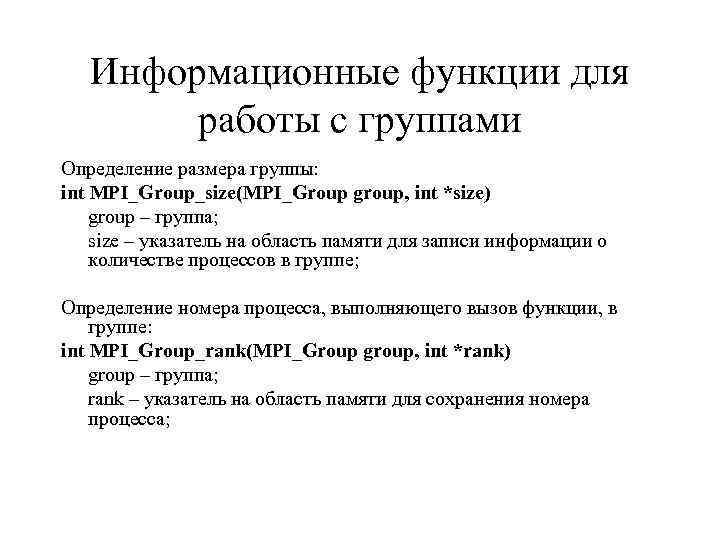 Информационные функции для работы с группами

Определение размера группы:
int MPI_Group_size(MPI_Group group, int *size)
group – группа;
size – указатель на область памяти для записи информации о количестве процессов в группе;

Определение номера процесса, выполняющего вызов функции, в группе:
int MPI_Group_rank(MPI_Group group, int *rank)
group – группа;
rank – указатель на область памяти для сохранения номера процесса;